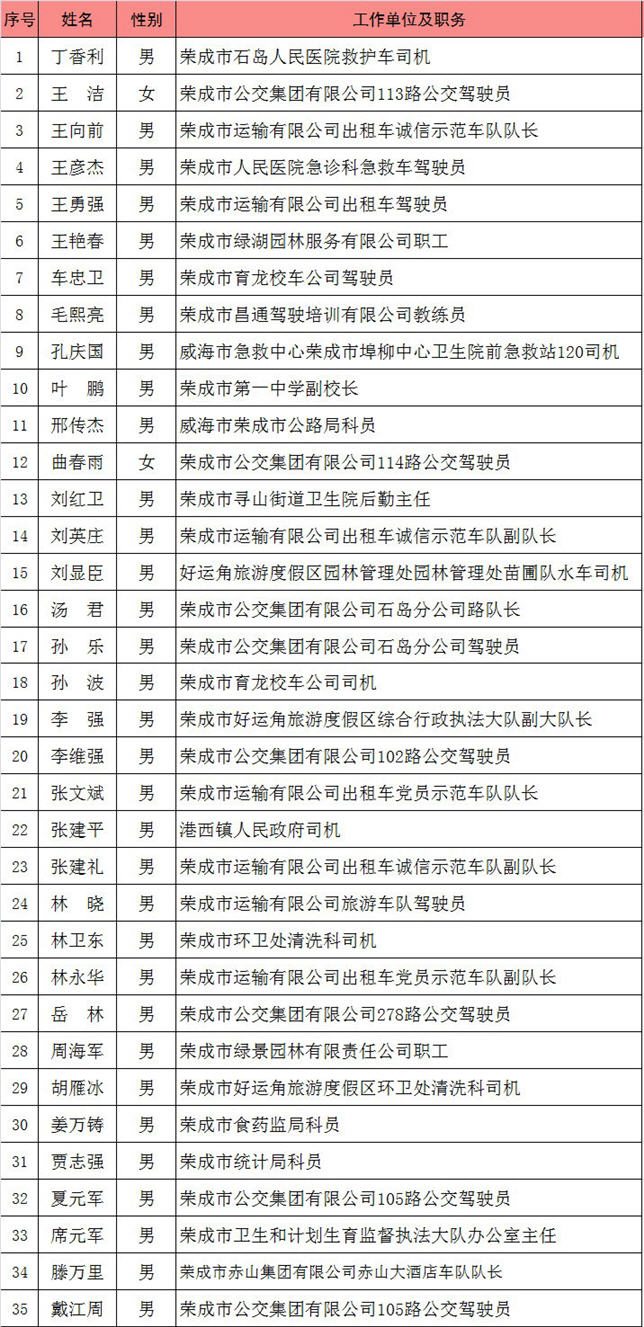 | 序号 | 姓名 | 性别 | 工作单位及职务 |
|---|---|---|---|
| 1 | 丁香利 | 男 | 荣成市石岛人民医院救护车司机 |
| 2 | 王　洁 | 女 | 荣成市公交集团有限公司113路公交驾驶员 |
| 3 | 王向前 | 男 | 荣成市运输有限公司出租车诚信示范车队队长 |
| 4 | 王彦杰 | 男 | 荣成市人民医院急诊科急救车驾驶员 |
| 5 | 王勇强 | 男 | 荣成市运输有限公司出租车驾驶员 |
| 6 | 王艳春 | 男 | 荣成市绿湖园林服务有限公司职工 |
| 7 | 车忠卫 | 男 | 荣成市育龙校车公司驾驶员 |
| 8 | 毛熙亮 | 男 | 荣成市昌通驾驶培训有限公司教练员 |
| 9 | 孔庆国 | 男 | 威海市急救中心荣成市埠柳中心卫生院前急救站120司机 |
| 10 | 叶　鹏 | 男 | 荣成市第一中学副校长 |
| 11 | 邢传杰 | 男 | 威海市荣成市公路局科员 |
| 12 | 曲春雨 | 女 | 荣成市公交集团有限公司114路公交驾驶员 |
| 13 | 刘红卫 | 男 | 荣成市寻山街道卫生院后勤主任 |
| 14 | 刘英庄 | 男 | 荣成市运输有限公司出租车诚信示范车队副队长 |
| 15 | 刘显臣 | 男 | 好运角旅游度假区园林管理处园林管理处苗圃队水车司机 |
| 16 | 汤　君 | 男 | 荣成市公交集团有限公司石岛分公司路队长 |
| 17 | 孙　乐 | 男 | 荣成市公交集团有限公司石岛分公司驾驶员 |
| 18 | 孙　波 | 男 | 荣成市育龙校车公司司机 |
| 19 | 李　强 | 男 | 荣成市好运角旅游度假区综合行政执法大队副大队长 |
| 20 | 李维强 | 男 | 荣成市公交集团有限公司102路公交驾驶员 |
| 21 | 张文斌 | 男 | 荣成市运输有限公司出租车党员示范车队队长 |
| 22 | 张建平 | 男 | 港西镇人民政府司机 |
| 23 | 张建礼 | 男 | 荣成市运输有限公司出租车诚信示范车队副队长 |
| 24 | 林　晓 | 男 | 荣成市运输有限公司旅游车队驾驶员 |
| 25 | 林卫东 | 男 | 荣成市环卫处清洗科司机 |
| 26 | 林永华 | 男 | 荣成市运输有限公司出租车党员示范车队副队长 |
| 27 | 岳　林 | 男 | 荣成市公交集团有限公司278路公交驾驶员 |
| 28 | 周海军 | 男 | 荣成市绿景园林有限责任公司职工 |
| 29 | 胡雁冰 | 男 | 荣成市好运角旅游度假区环卫处清洗科司机 |
| 30 | 姜万铸 | 男 | 荣成市食药监局科员 |
| 31 | 贾志强 | 男 | 荣成市统计局科员 |
| 32 | 夏元军 | 男 | 荣成市公交集团有限公司105路公交驾驶员 |
| 33 | 席元军 | 男 | 荣成市卫生和计划生育监督执法大队办公室主任 |
| 34 | 滕万里 | 男 | 荣成市赤山集团有限公司赤山大酒店车队队长 |
| 35 | 戴江周 | 男 | 荣成市公交集团有限公司105路公交驾驶员 |